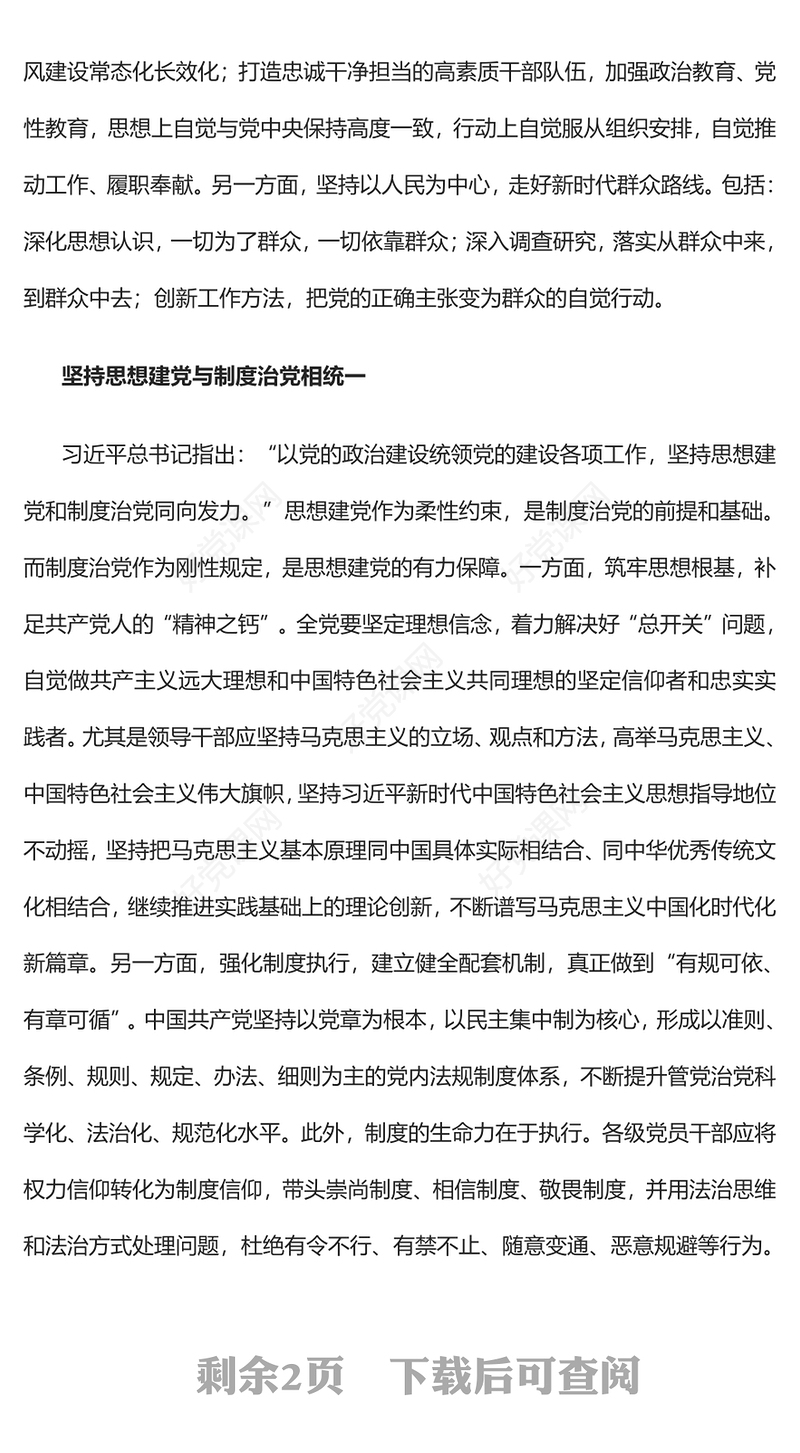 风建设常态化长效化；打造忠诚干净担当的高素质干部队伍，加强政治教育、党性教育，思想上自觉与党中央保持高度一致，行动上自觉服从组织安排，自觉推动工作、履职奉献。另一方面，坚持以人民为中心，走好新时代群众路线。包括：深化思想认识，一切为了群众，一切依靠群众；深入调查研究，落实从群众中来，到群众中去；创新工作方法，把党的正确主张变为群众的自觉行动。

坚持思想建党与制度治党相统一

习近平总书记指出：“以党的政治建设统领党的建设各项工作，坚持思想建党和制度治党同向发力。”思想建党作为柔性约束，是制度治党的前提和基础。而制度治党作为刚性规定，是思想建党的有力保障。一方面，筑牢思想根基，补足共产党人的“精神之钙”。全党要坚定理想信念，着力解决好“总开关”问题，自觉做共产主义远大理想和中国特色社会主义共同理想的坚定信仰者和忠实实践者。尤其是领导干部应坚持马克思主义的立场、观点和方法，高举马克思主义、中国特色社会主义伟大旗帜，坚持习近平新时代中国特色社会主义思想指导地位不动摇，坚持把马克思主义基本原理同中国具体实际相结合、同中华优秀传统文化相结合，继续推进实践基础上的理论创新，不断谱写马克思主义中国化时代化新篇章。另一方面，强化制度执行，建立健全配套机制，真正做到“有规可依、有章可循”。中国共产党坚持以党章为根本，以民主集中制为核心，形成以准则、条例、规则、规定、办法、细则为主的党内法规制度体系，不断提升管党治党科学化、法治化、规范化水平。此外，制度的生命力在于执行。各级党员干部应将权力信仰转化为制度信仰，带头崇尚制度、相信制度、敬畏制度，并用法治思维和法治方式处理问题，杜绝有令不行、有禁不止、随意变通、恶意规避等行为。

剩余2页　下载后可查阅